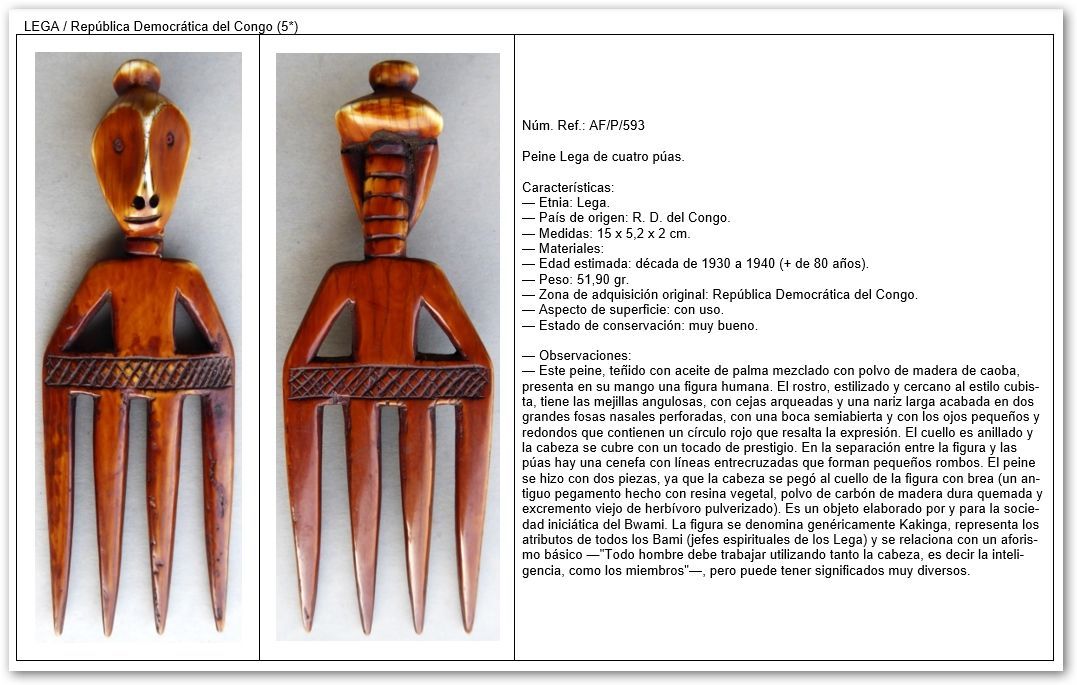 LEGA / República Democrática del Congo (5*)

Núm. Ref.: AF/P/593

Peine Lega de cuatro púas.

Características:
— Etnia: Lega.
— País de origen: R. D. del Congo.
— Medidas: 15 x 5,2 x 2 cm.
— Materiales:
— Edad estimada: década de 1930 a 1940 (+ de 80 años).
— Peso: 51,90 gr.
— Zona de adquisición original: República Democrática del Congo.
— Aspecto de superficie: con uso.
— Estado de conservación: muy bueno.

— Observaciones:
— Este peine, teñido con aceite de palma mezclado con polvo de madera de caoba, presenta en su mango una figura humana. El rostro, estilizado y cercano al estilo cubista, tiene las mejillas angulosas, con cejas arqueadas y una nariz larga acabada en dos grandes fosas nasales perforadas, con una boca semiabierta y con los ojos pequeños y redondos que contienen un círculo rojo que resalta la expresión. El cuello es anillado y la cabeza se cubre con un tocado de prestigio. En la separación entre la figura y las púas hay una cenefa con líneas entrecruzadas que forman pequeños rombos. El peine se hizo con dos piezas, ya que la cabeza se pegó al cuello de la figura con brea (un antiguo pegamento hecho con resina vegetal, polvo de carbón de madera dura quemada y excremento viejo de herbívoro pulverizado). Es un objeto elaborado por y para la sociedad iniciática del Bwami. La figura se denomina genéricamente Kakinga, representa los atributos de todos los Bami (jefes espirituales de los Lega) y se relaciona con un aforismo básico —"Todo hombre debe trabajar utilizando tanto la cabeza, es decir la inteligencia, como los miembros"—, pero puede tener significados muy diversos.